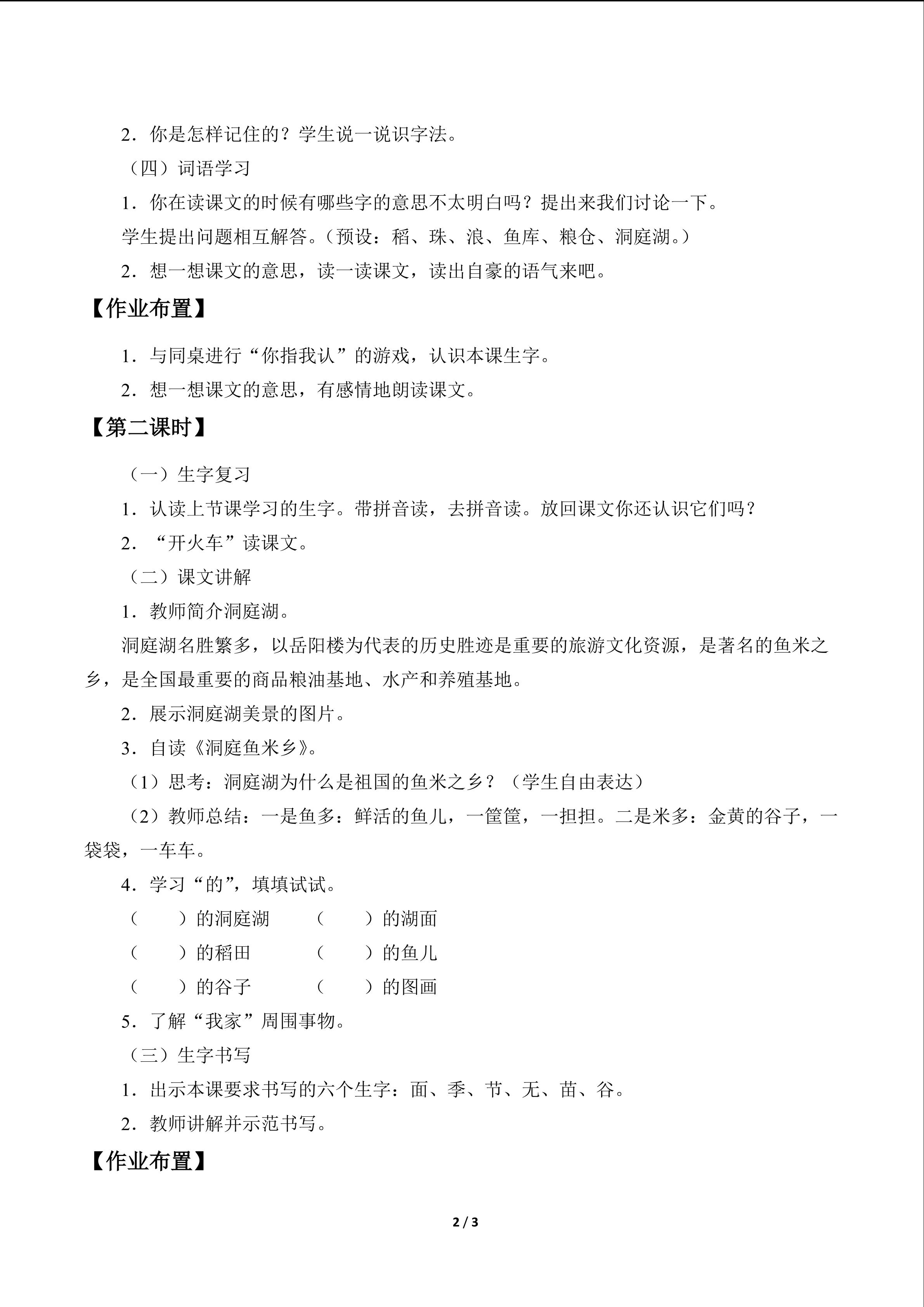 2．你是怎样记住的？学生说一说识字法。

（四）词语学习

1．你在读课文的时候有哪些字的意思不太明白吗？提出来我们讨论一下。

学生提出问题相互解答。（预设：稻、珠、浪、鱼库、粮仓、洞庭湖。）

2．想一想课文的意思，读一读课文，读出自豪的语气来吧。

【作业布置】

1．与同桌进行“你指我认”的游戏，认识本课生字。

2．想一想课文的意思，有感情地朗读课文。

【第二课时】

（一）生字复习

1．认读上节课学习的生字。带拼音读，去拼音读。放回课文你还认识它们吗？

2．“开火车”读课文。

（二）课文讲解

1．教师简介洞庭湖。

洞庭湖名胜繁多，以岳阳楼为代表的历史胜迹是重要的旅游文化资源，是著名的鱼米之乡，是全国最重要的商品粮油基地、水产和养殖基地。

2．展示洞庭湖美景的图片。

3．自读《洞庭鱼米乡》。

（1）思考：洞庭湖为什么是祖国的鱼米之乡？（学生自由表达）

（2）教师总结：一是鱼多：鲜活的鱼儿，一筐筐，一担担。二是米多：金黄的谷子，一袋袋，一车车。

4．学习“的”，填填试试。

（　　）的洞庭湖　　（　　）的湖面

（　　）的稻田　　（　　）的鱼儿

（　　）的谷子　　（　　）的图画

5．了解“我家”周围事物。

（三）生字书写

1．出示本课要求书写的六个生字：面、季、节、无、苗、谷。

2．教师讲解并示范书写。

【作业布置】

2 / 3